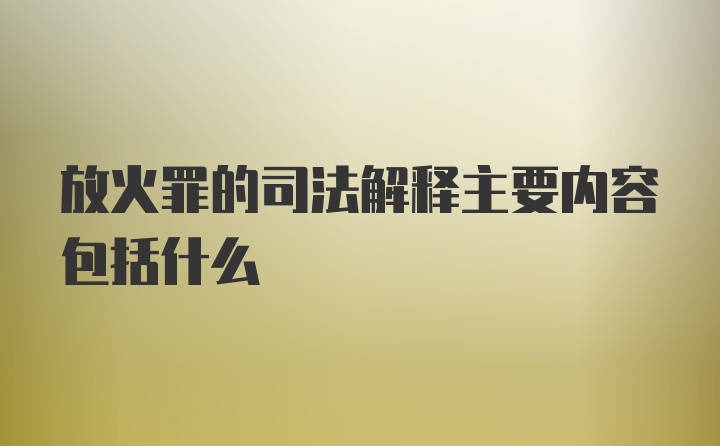 放火罪的司法解释主要内容包括什么